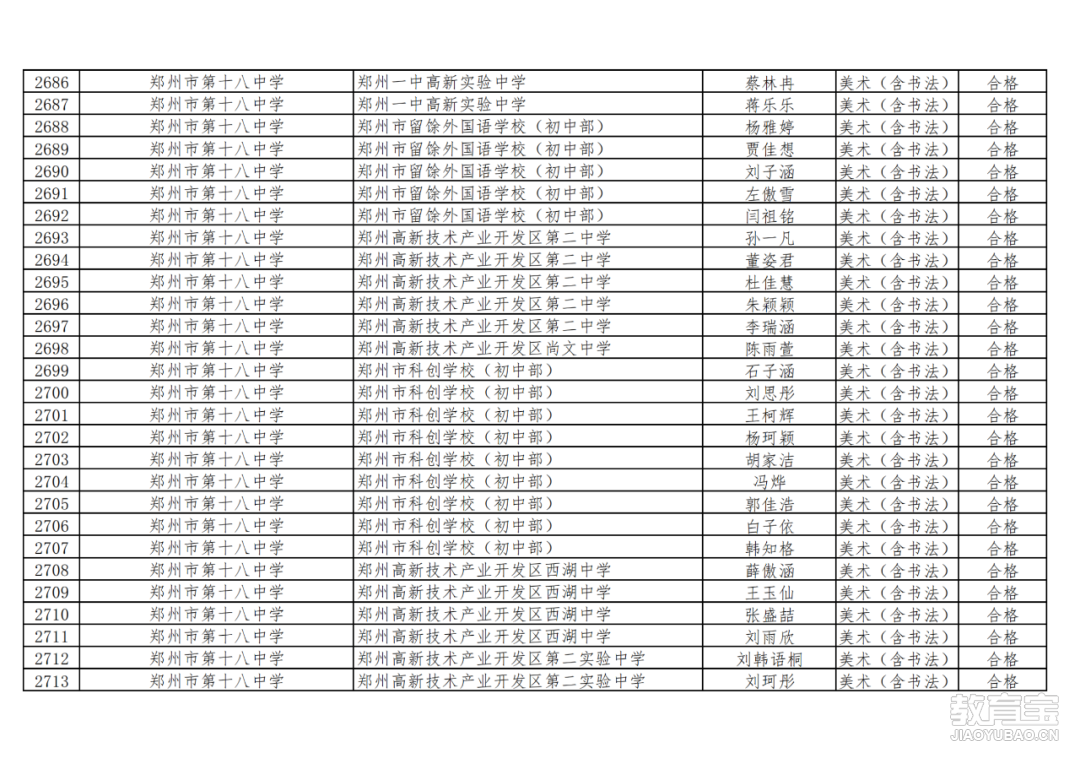 | 2686 | 郑州市第十八中学 | 郑州一中高新实验中学 | 蔡林冉 | 美术（含书法） | 合格 |
|---|---|---|---|---|---|
| 2687 | 郑州市第十八中学 | 郑州一中高新实验中学 | 蒋乐乐 | 美术（含书法） | 合格 |
| 2688 | 郑州市第十八中学 | 郑州市留馀外国语学校（初中部） | 杨雅婷 | 美术（含书法） | 合格 |
| 2689 | 郑州市第十八中学 | 郑州市留馀外国语学校（初中部） | 贾佳想 | 美术（含书法） | 合格 |
| 2690 | 郑州市第十八中学 | 郑州市留馀外国语学校（初中部） | 刘子涵 | 美术（含书法） | 合格 |
| 2691 | 郑州市第十八中学 | 郑州市留馀外国语学校（初中部） | 左傲雪 | 美术（含书法） | 合格 |
| 2692 | 郑州市第十八中学 | 郑州市留馀外国语学校（初中部） | 闫祖铭 | 美术（含书法） | 合格 |
| 2693 | 郑州市第十八中学 | 郑州高新技术产业开发区第二中学 | 孙一凡 | 美术（含书法） | 合格 |
| 2694 | 郑州市第十八中学 | 郑州高新技术产业开发区第二中学 | 董姿君 | 美术（含书法） | 合格 |
| 2695 | 郑州市第十八中学 | 郑州高新技术产业开发区第二中学 | 杜佳慧 | 美术（含书法） | 合格 |
| 2696 | 郑州市第十八中学 | 郑州高新技术产业开发区第二中学 | 朱颖颖 | 美术（含书法） | 合格 |
| 2697 | 郑州市第十八中学 | 郑州高新技术产业开发区第二中学 | 李瑞涵 | 美术（含书法） | 合格 |
| 2698 | 郑州市第十八中学 | 郑州高新技术产业开发区尚文中学 | 陈雨萱 | 美术（含书法） | 合格 |
| 2699 | 郑州市第十八中学 | 郑州市科创学校（初中部） | 石子涵 | 美术（含书法） | 合格 |
| 2700 | 郑州市第十八中学 | 郑州市科创学校（初中部） | 刘思彤 | 美术（含书法） | 合格 |
| 2701 | 郑州市第十八中学 | 郑州市科创学校（初中部） | 王柯辉 | 美术（含书法） | 合格 |
| 2702 | 郑州市第十八中学 | 郑州市科创学校（初中部） | 杨珂颖 | 美术（含书法） | 合格 |
| 2703 | 郑州市第十八中学 | 郑州市科创学校（初中部） | 胡家洁 | 美术（含书法） | 合格 |
| 2704 | 郑州市第十八中学 | 郑州市科创学校（初中部） | 冯烨 | 美术（含书法） | 合格 |
| 2705 | 郑州市第十八中学 | 郑州市科创学校（初中部） | 郭佳浩 | 美术（含书法） | 合格 |
| 2706 | 郑州市第十八中学 | 郑州市科创学校（初中部） | 白子依 | 美术（含书法） | 合格 |
| 2707 | 郑州市第十八中学 | 郑州市科创学校（初中部） | 韩知格 | 美术（含书法） | 合格 |
| 2708 | 郑州市第十八中学 | 郑州高新技术产业开发区西湖中学 | 薛傲涵 | 美术（含书法） | 合格 |
| 2709 | 郑州市第十八中学 | 郑州高新技术产业开发区西湖中学 | 王玉仙 | 美术（含书法） | 合格 |
| 2710 | 郑州市第十八中学 | 郑州高新技术产业开发区西湖中学 | 张盛喆 | 美术（含书法） | 合格 |
| 2711 | 郑州市第十八中学 | 郑州高新技术产业开发区西湖中学 | 刘雨欣 | 美术（含书法） | 合格 |
| 2712 | 郑州市第十八中学 | 郑州高新技术产业开发区第二实验中学 | 刘韩语桐 | 美术（含书法） | 合格 |
| 2713 | 郑州市第十八中学 | 郑州高新技术产业开发区第二实验中学 | 刘珂彤 | 美术（含书法） | 合格 |

教育宝
JIAOYUBAO.CN